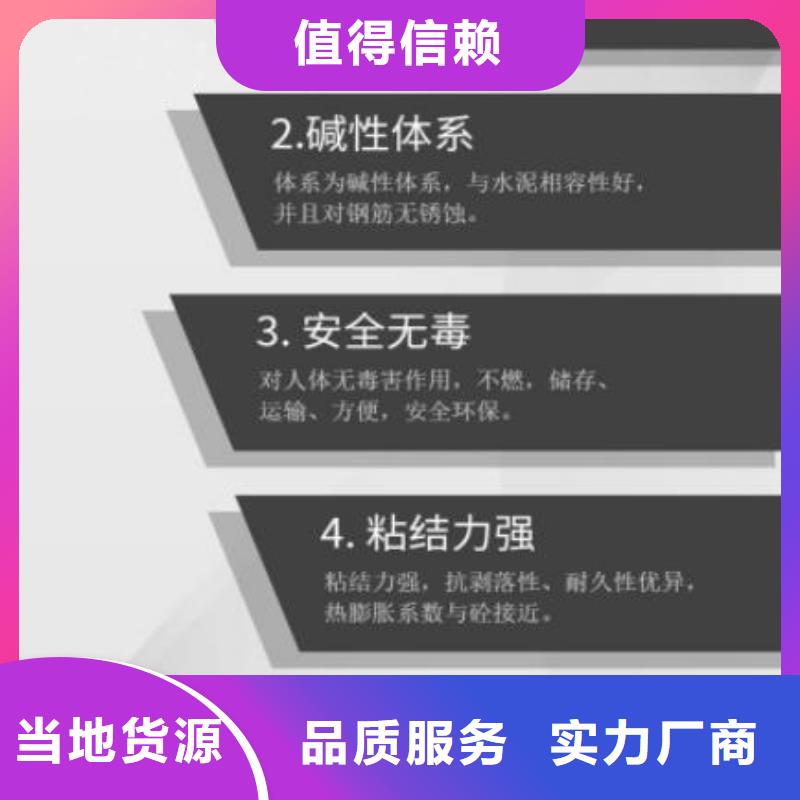 值得信赖

2.碱性体系

体系为碱性体系，与水泥相容性好，并且对钢筋无锈蚀。

3. 安全无毒

对人体无毒害作用，不燃，储存、运输、方便，安全环保。

4. 粘结力强

粘结力强，抗剥落性、耐久性优异，热膨胀系数与砼接近。

当地货源

品质服务 实力厂商